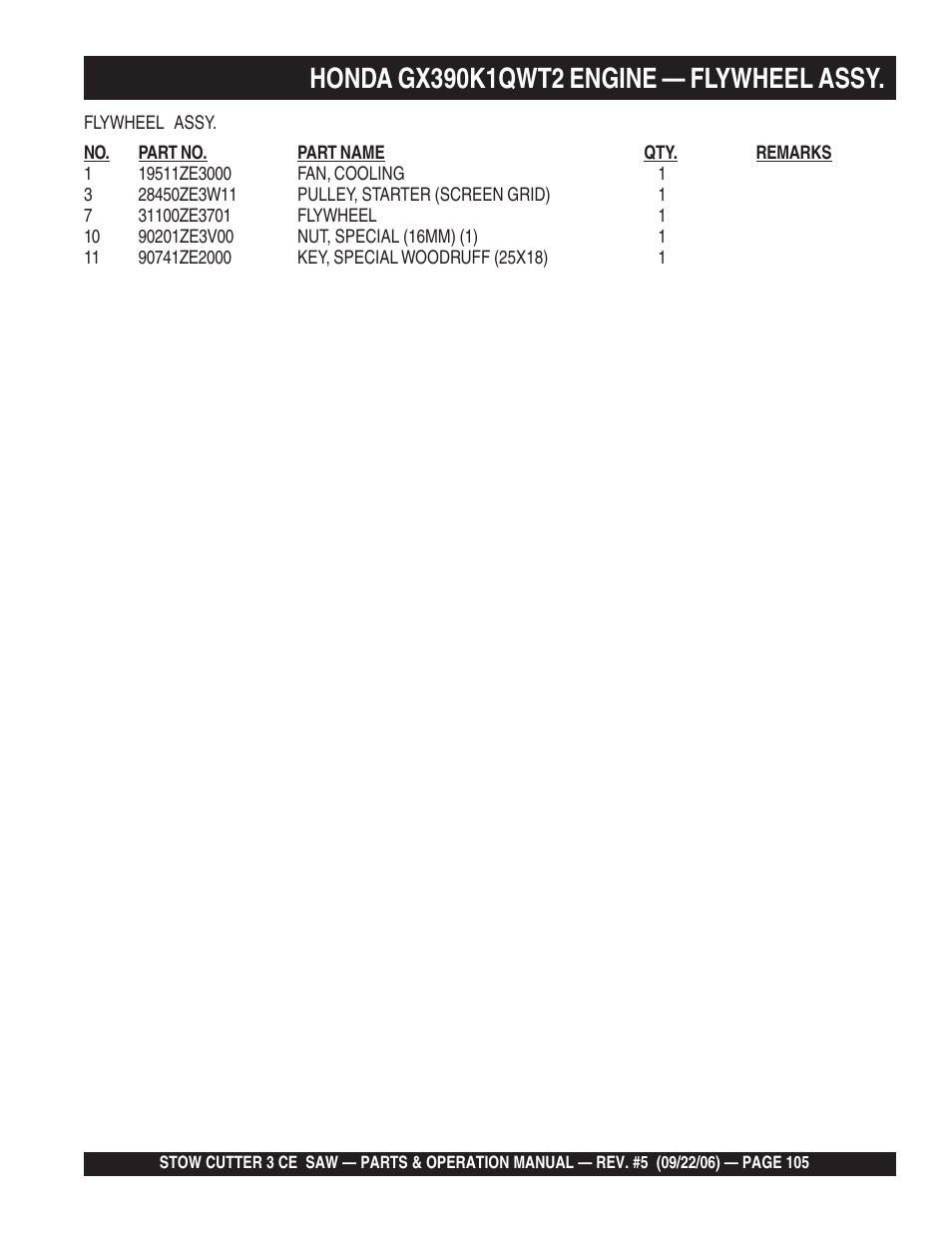 HONDA GX390K1QWT2 ENGINE — FLYWHEEL ASSY.

FLYWHEEL ASSY.

| NO. | PART NO. | PART NAME | QTY. | REMARKS |
|---|---|---|---|---|
| 1 | 19511ZE3000 | FAN, COOLING | 1 | |
| 3 | 28450ZE3W11 | PULLEY, STARTER (SCREEN GRID) | 1 | |
| 7 | 31100ZE3701 | FLYWHEEL | 1 | |
| 10 | 90201ZE3V00 | NUT, SPECIAL (16MM) (1) | 1 | |
| 11 | 90741ZE2000 | KEY, SPECIAL WOODRUFF (25X18) | 1 | |

STOW CUTTER 3 CE SAW — PARTS & OPERATION MANUAL — REV. #5 (09/22/06) — PAGE 105